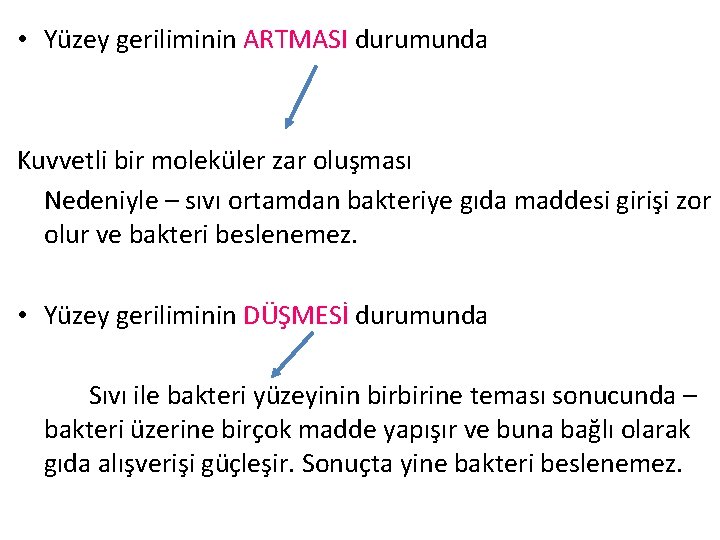 • Yüzey geriliminin ARTMASI durumunda

Kuvvetli bir moleküler zar oluşması

Nedeniyle – sıvı ortamdan bakteriye gıda maddesi girişi zor olur ve bakteri beslenemez.

• Yüzey geriliminin DÜŞMESİ durumunda

Sıvı ile bakteri yüzeyinin birbirine teması sonucunda – bakteri üzerine birçok madde yapışır ve buna bağlı olarak gıda alışverişi güçleşir. Sonuçta yine bakteri beslenemez.